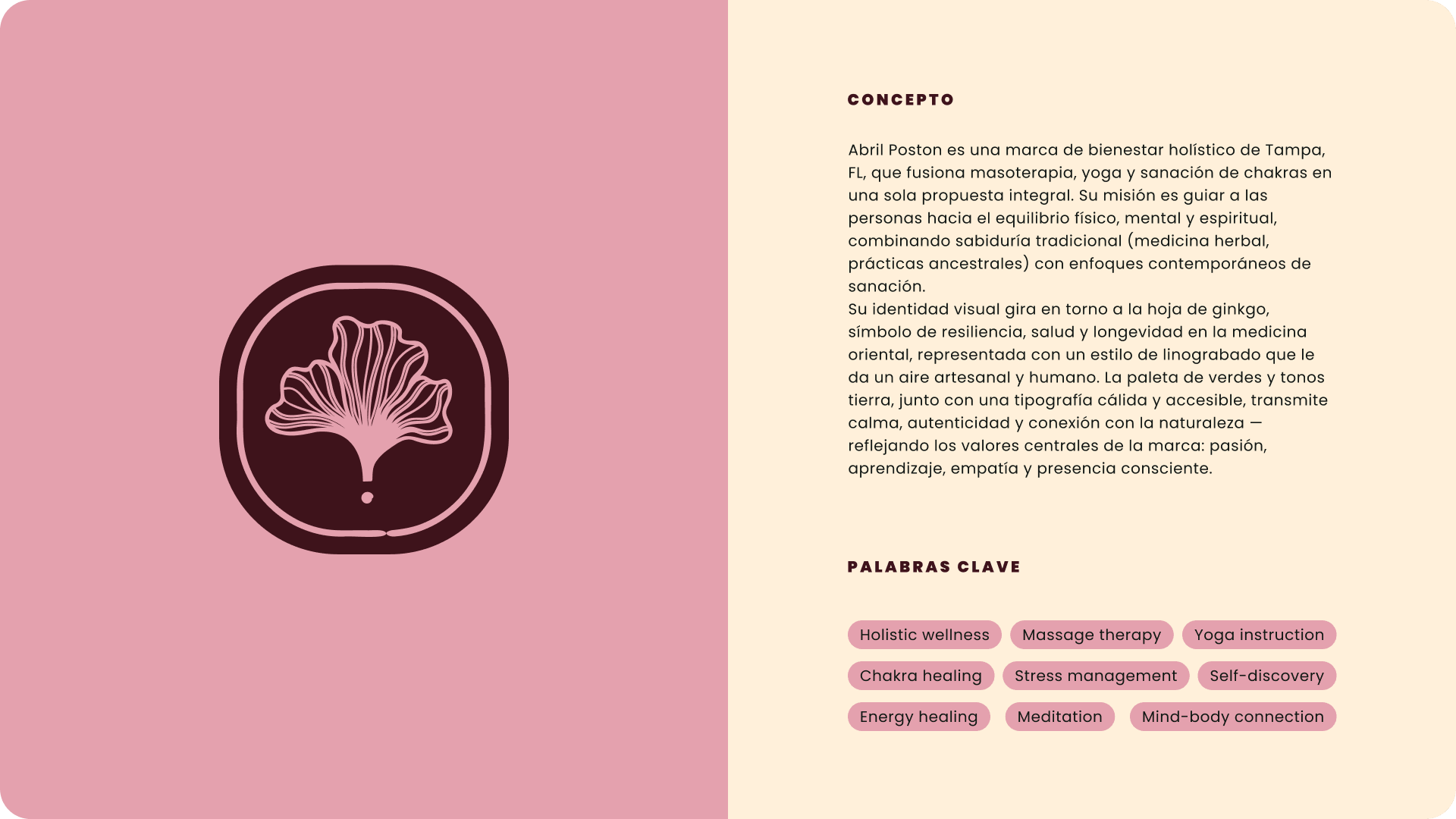 CONCEPTO

Abril Poston es una marca de bienestar holístico de Tampa, FL, que fusiona masoterapia, yoga y sanación de chakras en una sola propuesta integral. Su misión es guiar a las personas hacia el equilibrio físico, mental y espiritual, combinando sabiduría tradicional (medicina herbal, prácticas ancestrales) con enfoques contemporáneos de sanación.

Su identidad visual gira en torno a la hoja de ginkgo, símbolo de resiliencia, salud y longevidad en la medicina oriental, representada con un estilo de linograbado que le da un aire artesanal y humano. La paleta de verdes y tonos tierra, junto con una tipografía cálida y accesible, transmite calma, autenticidad y conexión con la naturaleza — reflejando los valores centrales de la marca: pasión, aprendizaje, empatía y presencia consciente.

PALABRAS CLAVE

Holistic wellness
Massage therapy
Yoga instruction
Chakra healing
Stress management
Self-discovery
Energy healing
Meditation
Mind-body connection